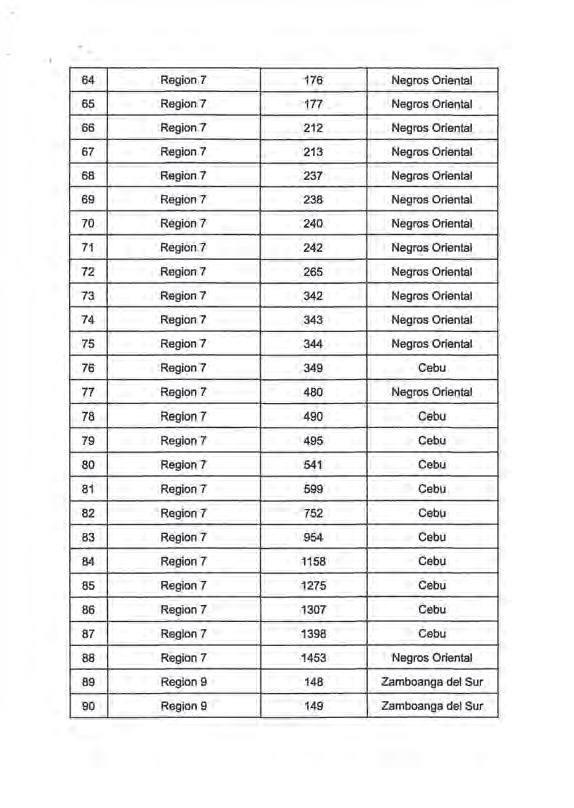 | 64 | Region 7 | 176 | Negros Oriental |
|---|---|---|---|
| 65 | Region 7 | 177 | Negros Oriental |
| 66 | Region 7 | 212 | Negros Oriental |
| 67 | Region 7 | 213 | Negros Oriental |
| 68 | Region 7 | 237 | Negros Oriental |
| 69 | Region 7 | 238 | Negros Oriental |
| 70 | Region 7 | 240 | Negros Oriental |
| 71 | Region 7 | 242 | Negros Oriental |
| 72 | Region 7 | 265 | Negros Oriental |
| 73 | Region 7 | 342 | Negros Oriental |
| 74 | Region 7 | 343 | Negros Oriental |
| 75 | Region 7 | 344 | Negros Oriental |
| 76 | Region 7 | 349 | Cebu |
| 77 | Region 7 | 480 | Negros Oriental |
| 78 | Region 7 | 490 | Cebu |
| 79 | Region 7 | 495 | Cebu |
| 80 | Region 7 | 541 | Cebu |
| 81 | Region 7 | 599 | Cebu |
| 82 | Region 7 | 752 | Cebu |
| 83 | Region 7 | 954 | Cebu |
| 84 | Region 7 | 1158 | Cebu |
| 85 | Region 7 | 1275 | Cebu |
| 86 | Region 7 | 1307 | Cebu |
| 87 | Region 7 | 1398 | Cebu |
| 88 | Region 7 | 1453 | Negros Oriental |
| 89 | Region 9 | 148 | Zamboanga del Sur |
| 90 | Region 9 | 149 | Zamboanga del Sur |